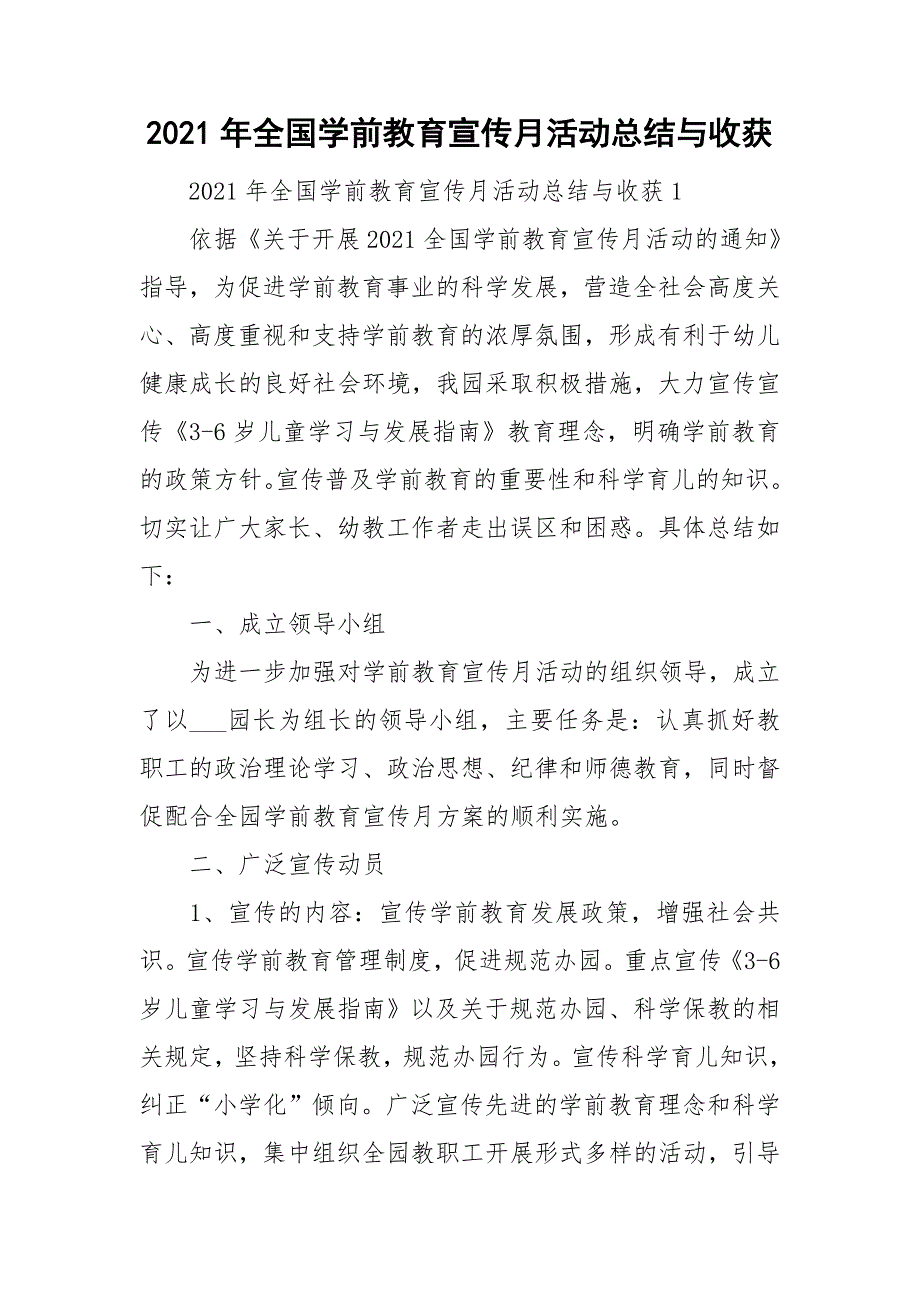 2021 年全国学前教育宣传月活动总结与收获

2021 年全国学前教育宣传月活动总结与收获 1

依据《关于开展 2021 全国学前教育宣传月活动的通知》指导，为促进学前教育事业的科学发展，营造全社会高度关心、高度重视和支持学前教育的浓厚氛围，形成有利于幼儿健康成长的良好社会环境，我园采取积极措施，大力宣传宣传《3-6 岁儿童学习与发展指南》教育理念，明确学前教育的政策方针。宣传普及学前教育的重要性和科学育儿的知识。切实让广大家长、幼教工作者走出误区和困惑。具体总结如下：

一、成立领导小组

为进一步加强对学前教育宣传月活动的组织领导，成立了以___园长为组长的领导小组，主要任务是：认真抓好教职工的政治理论学习、政治思想、纪律和师德教育，同时督促配合全园学前教育宣传月方案的顺利实施。

二、广泛宣传动员

1、宣传的内容：宣传学前教育发展政策，增强社会共识。宣传学前教育管理制度，促进规范办园。重点宣传《3-6 岁儿童学习与发展指南》以及关于规范办园、科学保教的相关规定，坚持科学保教，规范办园行为。宣传科学育儿知识，纠正“小学化”倾向。广泛宣传先进的学前教育理念和科学育儿知识，集中组织全园教职工开展形式多样的活动，引导